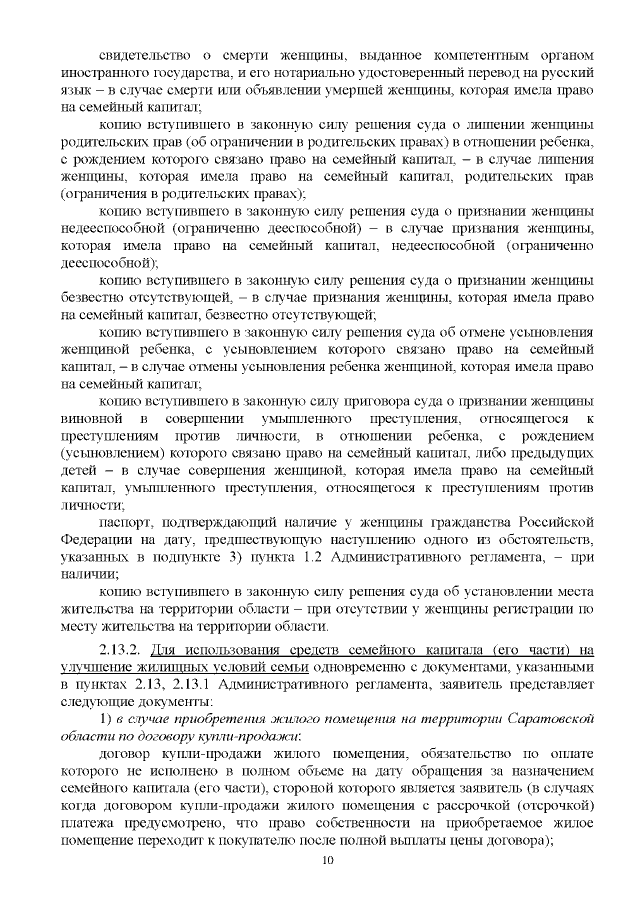 свидетельство о смерти женщины, выданное компетентным органом иностранного государства, и его нотариально удостоверенный перевод на русский язык – в случае смерти или объявлении умершей женщины, которая имела право на семейный капитал;

копию вступившего в законную силу решения суда о лишении женщины родительских прав (об ограничении в родительских правах) в отношении ребенка, с рождением которого связано право на семейный капитал, – в случае лишения женщины, которая имела право на семейный капитал, родительских прав (ограничения в родительских правах);

копию вступившего в законную силу решения суда о признании женщины недееспособной (ограниченно дееспособной) – в случае признания женщины, которая имела право на семейный капитал, недееспособной (ограниченно дееспособной);

копию вступившего в законную силу решения суда о признании женщины безвестно отсутствующей, – в случае признания женщины, которая имела право на семейный капитал, безвестно отсутствующей;

копию вступившего в законную силу решения суда об отмене усыновления женщиной ребенка, с усыновлением которого связано право на семейный капитал, – в случае отмены усыновления ребенка женщиной, которая имела право на семейный капитал;

копию вступившего в законную силу приговора суда о признании женщины виновной в совершении умышленного преступления, относящегося к преступлениям против личности, в отношении ребенка, с рождением (усыновлением) которого связано право на семейный капитал, либо предыдущих детей – в случае совершения женщиной, которая имела право на семейный капитал, умышленного преступления, относящегося к преступлениям против личности;

паспорт, подтверждающий наличие у женщины гражданства Российской Федерации на дату, предшествующую наступлению одного из обстоятельств, указанных в подпункте 3) пункта 1.2 Административного регламента, – при наличии;

копию вступившего в законную силу решения суда об установлении места жительства на территории области – при отсутствии у женщины регистрации по месту жительства на территории области.

2.13.2. Для использования средств семейного капитала (его части) на улучшение жилищных условий семьи одновременно с документами, указанными в пунктах 2.13, 2.13.1 Административного регламента, заявитель представляет следующие документы:

1) в случае приобретения жилого помещения на территории Саратовской области по договору купли-продажи:

договор купли-продажи жилого помещения, обязательство по оплате которого не исполнено в полном объеме на дату обращения за назначением семейного капитала (его части), стороной которого является заявитель (в случаях когда договором купли-продажи жилого помещения с рассрочкой (отсрочкой) платежа предусмотрено, что право собственности на приобретаемое жилое помещение переходит к покупателю после полной выплаты цены договора);

10